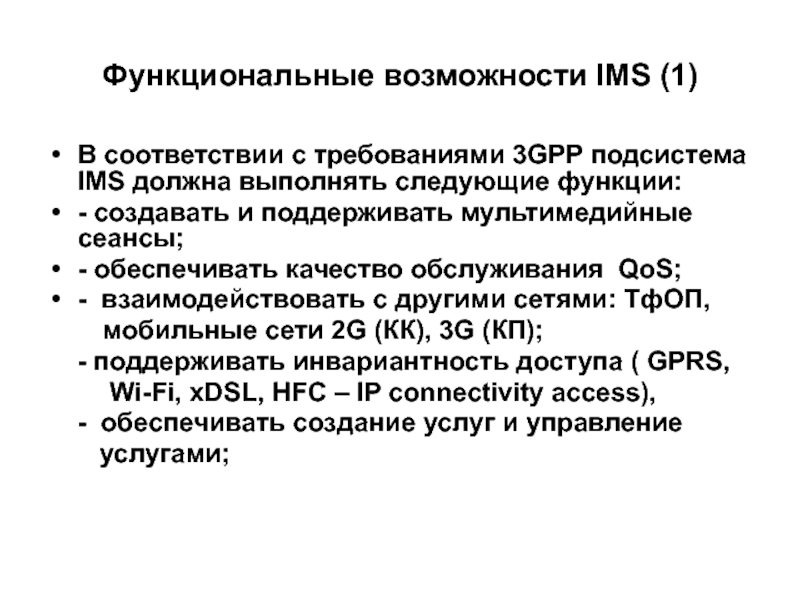 Функциональные возможности IMS (1)

• В соответствии с требованиями 3GPP подсистема IMS должна выполнять следующие функции:
• - создавать и поддерживать мультимедийные сеансы;
• - обеспечивать качество обслуживания QoS;
• - взаимодействовать с другими сетями: ТфОП, мобильные сети 2G (КК), 3G (КП);
- поддерживать инвариантность доступа ( GPRS, Wi-Fi, xDSL, HFC – IP connectivity access),
- обеспечивать создание услуг и управление услугами;